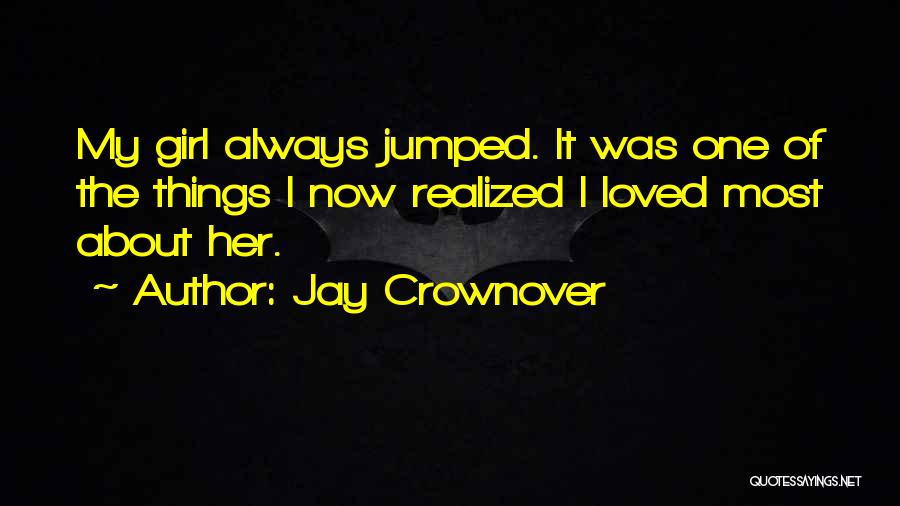 My girl always jumped. It was one of the things I now realized I loved most about her.

~ Author: Jay Crownover

QUOTESSAYINGS.NET